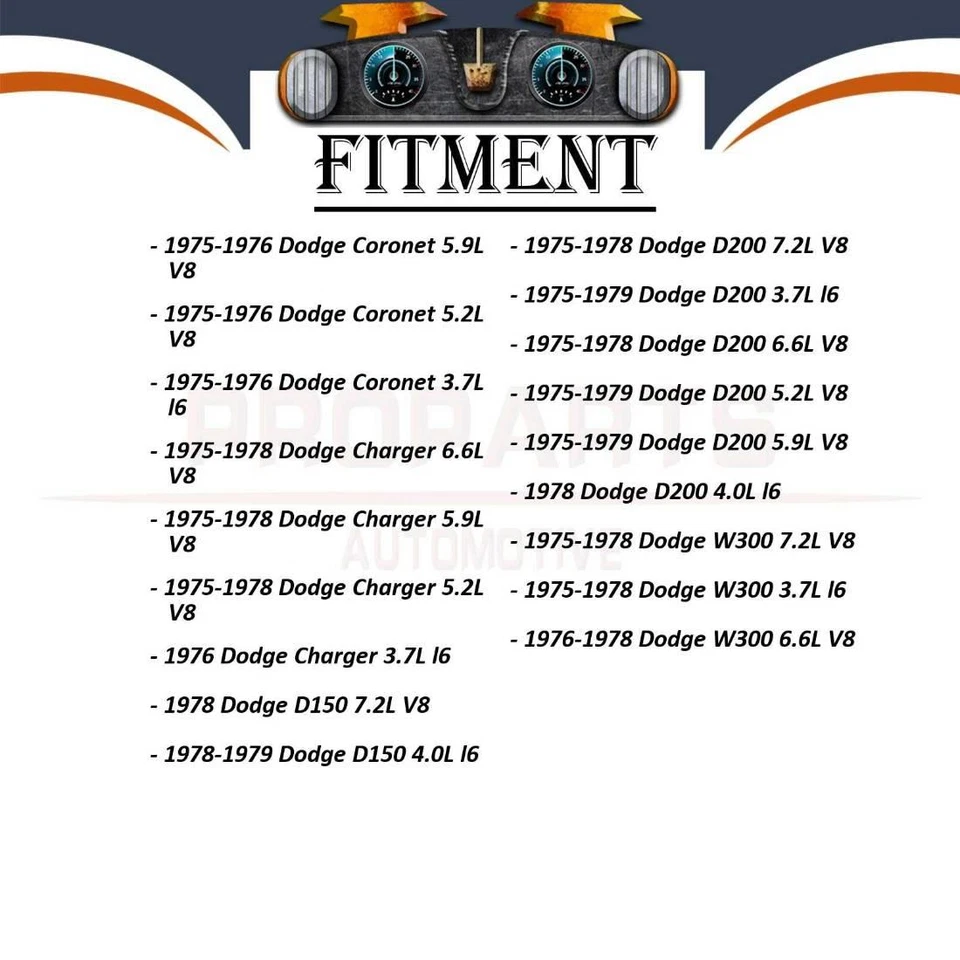 FITMENT

- 1975-1976 Dodge Coronet 5.9L V8
- 1975-1976 Dodge Coronet 5.2L V8
- 1975-1976 Dodge Coronet 3.7L l6
- 1975-1978 Dodge Charger 6.6L V8
- 1975-1978 Dodge Charger 5.9L V8
- 1975-1978 Dodge Charger 5.2L V8
- 1976 Dodge Charger 3.7L l6
- 1978 Dodge D150 7.2L V8
- 1978-1979 Dodge D150 4.0L l6

- 1975-1978 Dodge D200 7.2L V8
- 1975-1979 Dodge D200 3.7L l6
- 1975-1978 Dodge D200 6.6L V8
- 1975-1979 Dodge D200 5.2L V8
- 1975-1979 Dodge D200 5.9L V8
- 1978 Dodge D200 4.0L l6
- 1975-1978 Dodge W300 7.2L V8
- 1975-1978 Dodge W300 3.7L l6
- 1976-1978 Dodge W300 6.6L V8

PROPARTS
AUTOMOTIVE